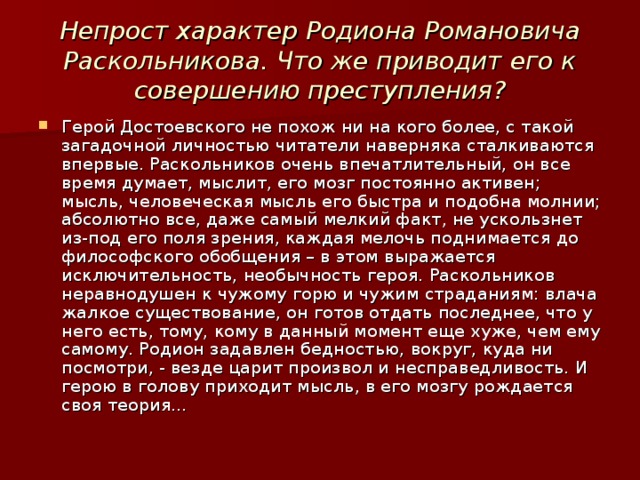 Непрост характер Родиона Романовича Раскольникова. Что же приводит его к совершению преступления?

Герой Достоевского не похож ни на кого более, с такой загадочной личностью читатели наверняка сталкиваются впервые. Раскольников очень впечатлительный, он все время думает, мыслит, его мозг постоянно активен; мысль, человеческая мысль его быстра и подобна молнии; абсолютно все, даже самый мелкий факт, не ускользнет из-под его поля зрения, каждая мелочь поднимается до философского обобщения – в этом выражается исключительность, необычность героя. Раскольников неравнодушен к чужому горю и чужим страданиям: влача жалкое существование, он готов отдать последнее, что у него есть, тому, кому в данный момент еще хуже, чем ему самому. Родион задавлен бедностью, вокруг, куда ни посмотри, - везде царит произвол и несправедливость. И герою в голову приходит мысль, в его мозгу рождается своя теория...